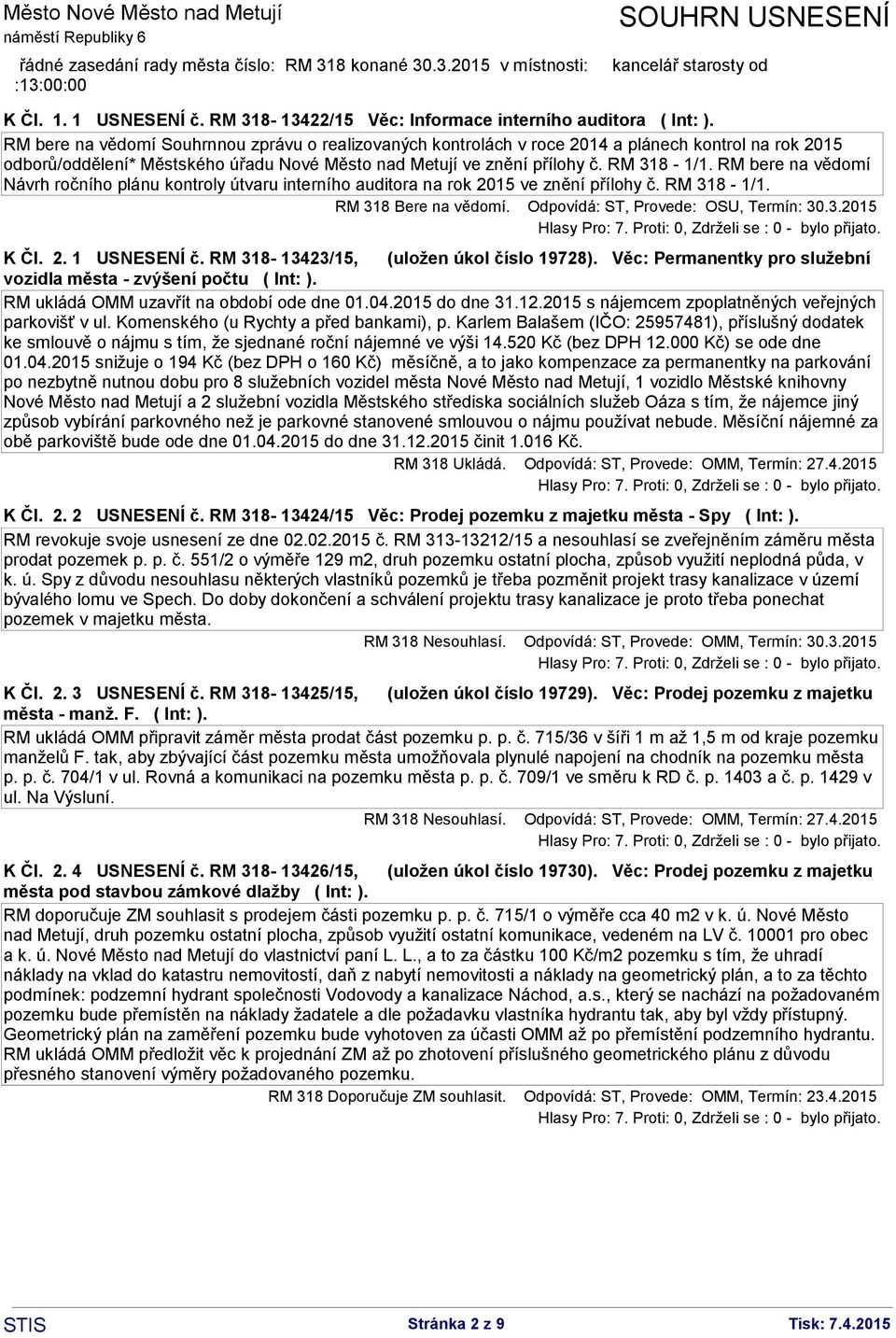 Město Nové Město nad Metují
náměstí Republiky 6

SOUHRN USNESENÍ

řádné zasedání rady města číslo: RM 318 konané 30.3.2015 v místnosti: kancelář starosty od :13:00:00

K Čl. 1. 1 USNESENÍ č. RM 318- 13422/15 Věc: Informace interního auditora ( Int: ).

RM bere na vědomí Souhrnnou zprávu o realizovaných kontrolách v roce 2014 a plánech kontrol na rok 2015 odborů/oddělení* Městského úřadu Nové Město nad Metují ve znění přílohy č. RM 318 - 1/1. RM bere na vědomí Návrh ročního plánu kontroly útvaru interního auditora na rok 2015 ve znění přílohy č. RM 318 - 1/1.

RM 318 Bere na vědomí. Odpovídá: ST, Provede: OSU, Termín: 30.3.2015
Hlasy Pro: 7. Proti: 0, Zdrželi se : 0 - bylo přijato.

K Čl. 2. 1 USNESENÍ č. RM 318- 13423/15, (uložen úkol číslo 19728). Věc: Permanentky pro služební vozidla města - zvýšení počtu ( Int: ).

RM ukládá OMM uzavřít na období ode dne 01.04.2015 do dne 31.12.2015 s nájemcem zpoplatněných veřejných parkovišť v ul. Komenského (u Rychty a před bankami), p. Karlem Balašem (IČO: 25957481), příslušný dodatek ke smlouvě o nájmu s tím, že sjednané roční nájemné ve výši 14.520 Kč (bez DPH 12.000 Kč) se ode dne 01.04.2015 snižuje o 194 Kč (bez DPH o 160 Kč) měsíčně, a to jako kompenzace za permanentky na parkování po nezbytně nutnou dobu pro 8 služebních vozidel města Nové Město nad Metují, 1 vozidlo Městské knihovny Nové Město nad Metují a 2 služební vozidla Městského střediska sociálních služeb Oáza s tím, že nájemce jiný způsob vybírání parkovného než je parkovné stanovené smlouvou o nájmu používat nebude. Měsíční nájemné za obě parkoviště bude ode dne 01.04.2015 do dne 31.12.2015 činit 1.016 Kč.

RM 318 Ukládá. Odpovídá: ST, Provede: OMM, Termín: 27.4.2015
Hlasy Pro: 7. Proti: 0, Zdrželi se : 0 - bylo přijato.

K Čl. 2. 2 USNESENÍ č. RM 318- 13424/15 Věc: Prodej pozemku z majetku města - Spy ( Int: ).

RM revokuje svoje usnesení ze dne 02.02.2015 č. RM 313-13212/15 a nesouhlasí se zveřejněním záměru města prodat pozemek p. p. č. 551/2 o výměře 129 m2, druh pozemku ostatní plocha, způsob využití neplodná půda, v k. ú. Spy z důvodu nesouhlasu některých vlastníků pozemků je třeba pozměnit projekt trasy kanalizace v území bývalého lomu ve Spech. Do doby dokončení a schválení projektu trasy kanalizace je proto třeba ponechat pozemek v majetku města.

RM 318 Nesouhlasí. Odpovídá: ST, Provede: OMM, Termín: 30.3.2015
Hlasy Pro: 7. Proti: 0, Zdrželi se : 0 - bylo přijato.

K Čl. 2. 3 USNESENÍ č. RM 318- 13425/15, (uložen úkol číslo 19729). Věc: Prodej pozemku z majetku města - manž. F. ( Int: ).

RM ukládá OMM připravit záměr města prodat část pozemku p. p. č. 715/36 v šíři 1 m až 1,5 m od kraje pozemku manželů F. tak, aby zbývající část pozemku města umožňovala plynulé napojení na chodník na pozemku města p. p. č. 704/1 v ul. Rovná a komunikaci na pozemku města p. p. č. 709/1 ve směru k RD č. p. 1403 a č. p. 1429 v ul. Na Výsluní.

RM 318 Nesouhlasí. Odpovídá: ST, Provede: OMM, Termín: 27.4.2015
Hlasy Pro: 7. Proti: 0, Zdrželi se : 0 - bylo přijato.

K Čl. 2. 4 USNESENÍ č. RM 318- 13426/15, (uložen úkol číslo 19730). Věc: Prodej pozemku z majetku města pod stavbou zámkové dlažby ( Int: ).

RM doporučuje ZM souhlasit s prodejem části pozemku p. p. č. 715/1 o výměře cca 40 m2 v k. ú. Nové Město nad Metují, druh pozemku ostatní plocha, způsob využití ostatní komunikace, vedeném na LV č. 10001 pro obec a k. ú. Nové Město nad Metují do vlastnictví paní L. L., a to za částku 100 Kč/m2 pozemku s tím, že uhradí náklady na vklad do katastru nemovitostí, daň z nabytí nemovitosti a náklady na geometrický plán, a to za těchto podmínek: podzemní hydrant společnosti Vodovody a kanalizace Náchod, a.s., který se nachází na požadovaném pozemku bude přemístěn na náklady žadatele a dle požadavku vlastníka hydrantu tak, aby byl vždy přístupný. Geometrický plán na zaměření pozemku bude vyhotoven za účasti OMM až po přemístění podzemního hydrantu. RM ukládá OMM předložit věc k projednání ZM až po zhotovení příslušného geometrického plánu z důvodu přesného stanovení výměry požadovaného pozemku.

RM 318 Doporučuje ZM souhlasit. Odpovídá: ST, Provede: OMM, Termín: 23.4.2015
Hlasy Pro: 7. Proti: 0, Zdrželi se : 0 - bylo přijato.

STIS Stránka 2 z 9 Tisk: 7.4.2015